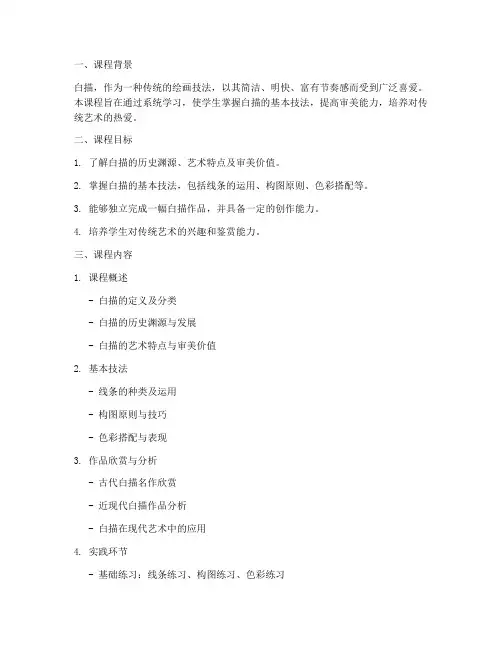 一、课程背景

白描，作为一种传统的绘画技法，以其简洁、明快、富有节奏感而受到广泛喜爱。本课程旨在通过系统学习，使学生掌握白描的基本技法，提高审美能力，培养对传统艺术的热爱。

二、课程目标

1. 了解白描的历史渊源、艺术特点及审美价值。

2. 掌握白描的基本技法，包括线条的运用、构图原则、色彩搭配等。

3. 能够独立完成一幅白描作品，并具备一定的创作能力。

4. 培养学生对传统艺术的兴趣和鉴赏能力。

三、课程内容

1. 课程概述

- 白描的定义及分类

- 白描的历史渊源与发展

- 白描的艺术特点与审美价值

2. 基本技法

- 线条的种类及运用

- 构图原则与技巧

- 色彩搭配与表现

3. 作品欣赏与分析

- 古代白描名作欣赏

- 近现代白描作品分析

- 白描在现代艺术中的应用

4. 实践环节

- 基础练习：线条练习、构图练习、色彩练习